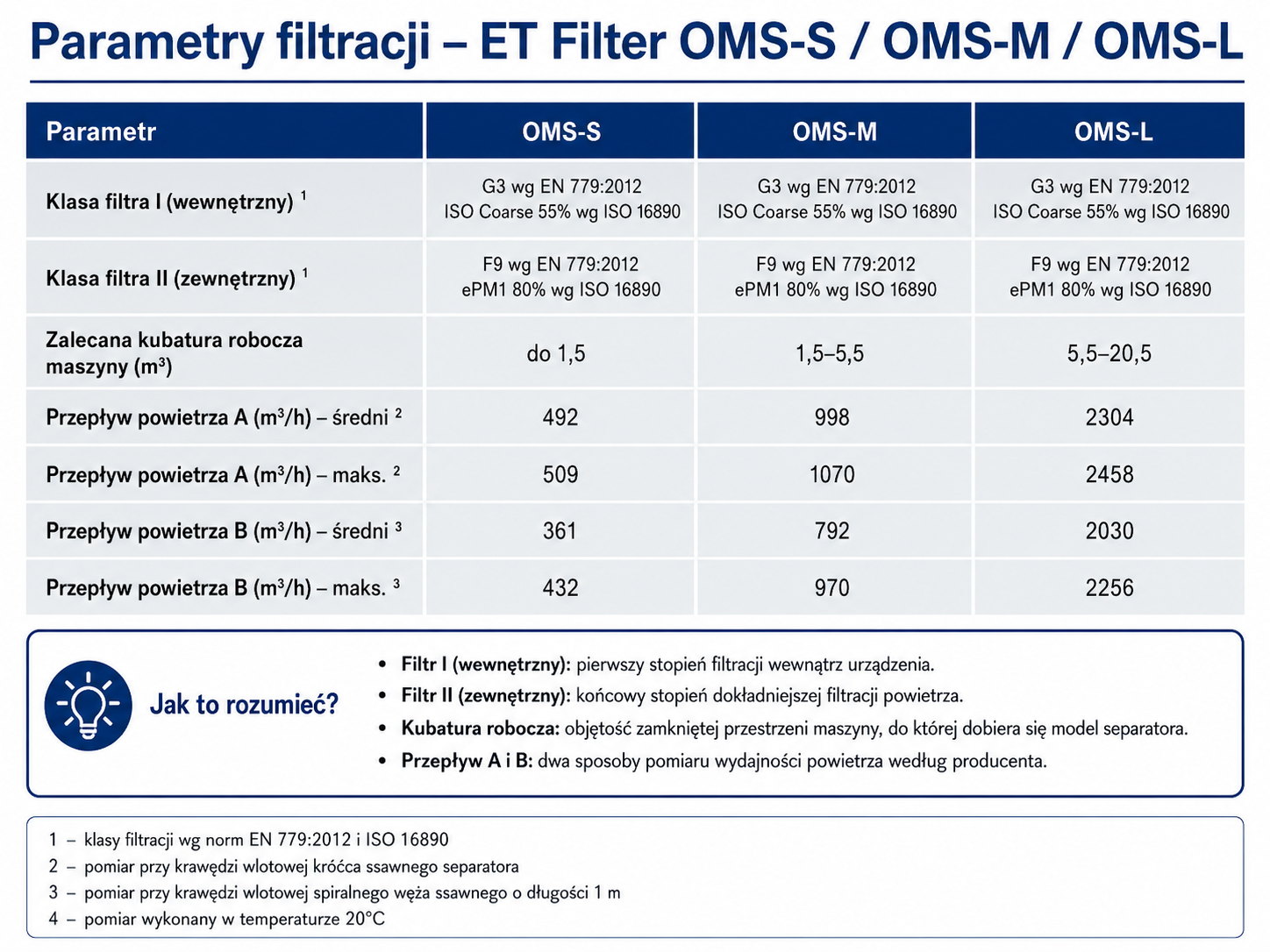 Parametry filtracji – ET Filter OMS-S / OMS-M / OMS-L

| Parametr | OMS-S | OMS-M | OMS-L |
|---|---|---|---|
| Klasa filtra I (wewnętrzny) $^1$ | G3 wg EN 779:2012 ISO Coarse 55% wg ISO 16890 | G3 wg EN 779:2012 ISO Coarse 55% wg ISO 16890 | G3 wg EN 779:2012 ISO Coarse 55% wg ISO 16890 |
| Klasa filtra II (zewnętrzny) $^1$ | F9 wg EN 779:2012 ePM1 80% wg ISO 16890 | F9 wg EN 779:2012 ePM1 80% wg ISO 16890 | F9 wg EN 779:2012 ePM1 80% wg ISO 16890 |
| Zalecana kubatura robocza maszyny ($m^3$) | do 1,5 | 1,5–5,5 | 5,5–20,5 |
| Przepływ powietrza A ($m^3/h$) – średni $^2$ | 492 | 998 | 2304 |
| Przepływ powietrza A ($m^3/h$) – maks. $^2$ | 509 | 1070 | 2458 |
| Przepływ powietrza B ($m^3/h$) – średni $^3$ | 361 | 792 | 2030 |
| Przepływ powietrza B ($m^3/h$) – maks. $^3$ | 432 | 970 | 2256 |

Jak to rozumieć?

• Filtr I (wewnętrzny): pierwszy stopień filtracji wewnątrz urządzenia.
• Filtr II (zewnętrzny): końcowy stopień dokładniejszej filtracji powietrza.
• Kubatura robocza: objętość zamkniętej przestrzeni maszyny, do której dobiera się model separatora.
• Przepływ A i B: dwa sposoby pomiaru wydajności powietrza według producenta.

1 – klasy filtracji wg norm EN 779:2012 i ISO 16890
2 – pomiar przy krawędzi wlotowej króćca ssawnego separatora
3 – pomiar przy krawędzi wlotowej spiralnego węża ssawnego o długości 1 m
4 – pomiar wykonany w temperaturze 20°C